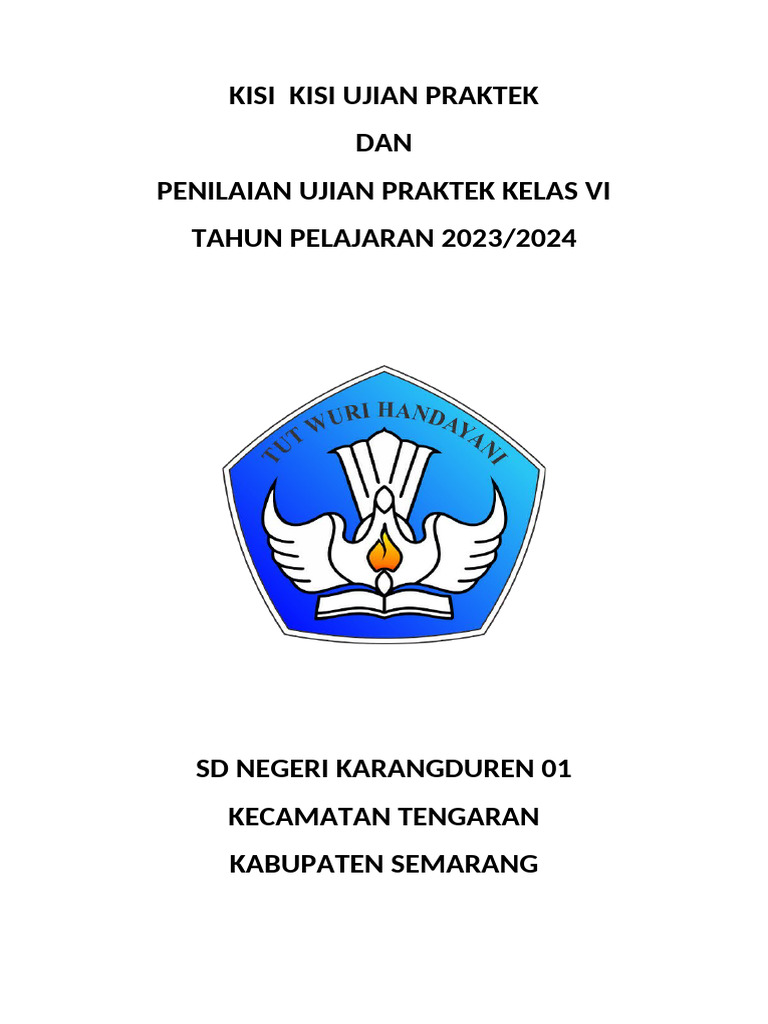 KISI  KISI UJIAN PRAKTEK

DAN

PENILAIAN UJIAN PRAKTEK KELAS VI

TAHUN PELAJARAN 2023/2024

TUT WURI HANDAYANI

SD NEGERI KARANGDUREN 01

KECAMATAN TENGARAN

KABUPATEN SEMARANG